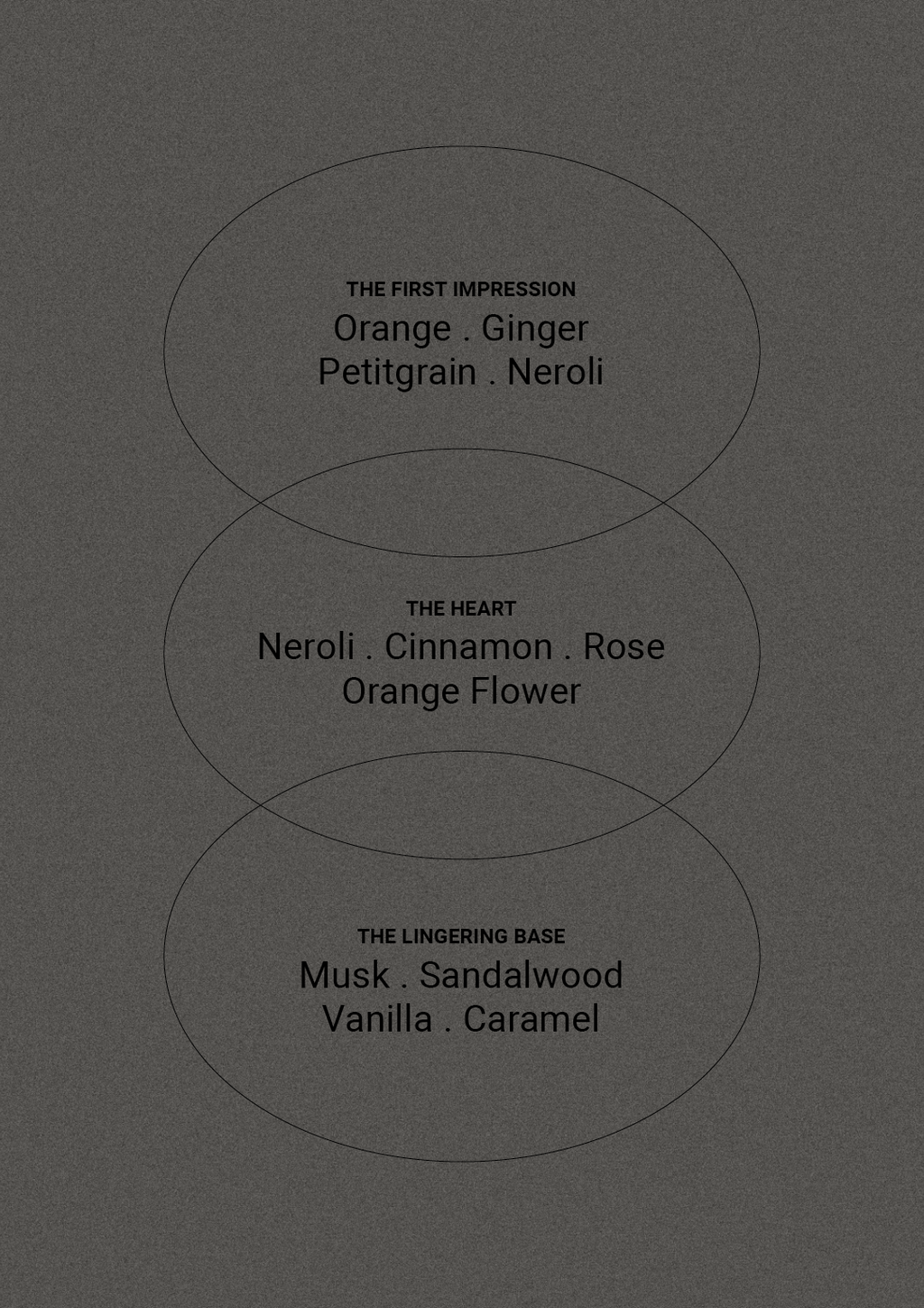 THE FIRST IMPRESSION
Orange . Ginger
Petitgrain . Neroli

THE HEART
Neroli . Cinnamon . Rose
Orange Flower

THE LINGERING BASE
Musk . Sandalwood
Vanilla . Caramel